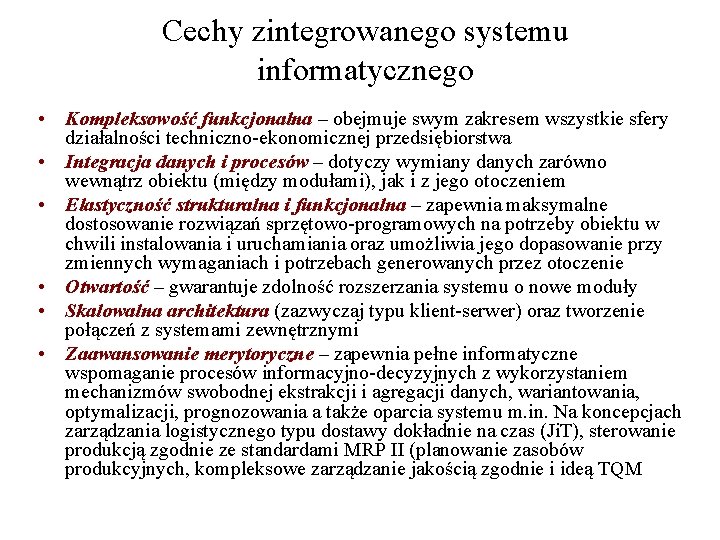 Cechy zintegrowanego systemu informatycznego

• Kompleksowość funkcjonalna – obejmuje swym zakresem wszystkie sfery działalności techniczno-ekonomicznej przedsiębiorstwa
• Integracja danych i procesów – dotyczy wymiany danych zarówno wewnątrz obiektu (między modułami), jak i z jego otoczeniem
• Elastyczność strukturalna i funkcjonalna – zapewnia maksymalne dostosowanie rozwiązań sprzętowo-programowych na potrzeby obiektu w chwili instalowania i uruchamiania oraz umożliwia jego dopasowanie przy zmiennych wymaganiach i potrzebach generowanych przez otoczenie
• Otwartość – gwarantuje zdolność rozszerzania systemu o nowe moduły
• Skalowalna architektura (zazwyczaj typu klient-serwer) oraz tworzenie połączeń z systemami zewnętrznymi
• Zaawansowanie merytoryczne – zapewnia pełne informatyczne wspomaganie procesów informacyjno-decyzyjnych z wykorzystaniem mechanizmów swobodnej ekstrakcji i agregacji danych, wariantowania, optymalizacji, prognozowania a także oparcia systemu m.in. Na koncepcjach zarządzania logistycznego typu dostawy dokładnie na czas (JiT), sterowanie produkcją zgodnie ze standardami MRP II (planowanie zasobów produkcyjnych, kompleksowe zarządzanie jakością zgodnie i ideą TQM